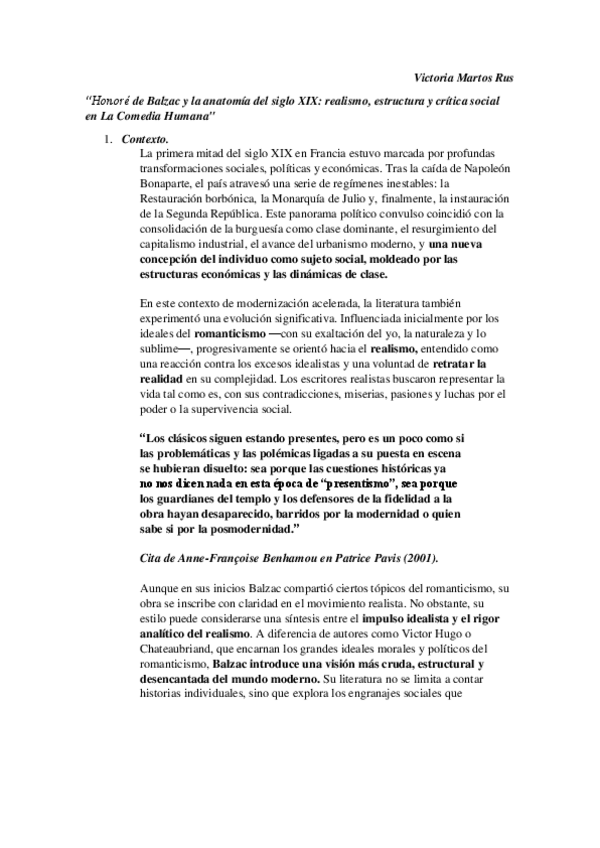 Victoria Martos Rus

"Honoré de Balzac y la anatomía del siglo XIX: realismo, estructura y crítica social en La Comedia Humana"

1. Contexto.
La primera mitad del siglo XIX en Francia estuvo marcada por profundas transformaciones sociales, políticas y económicas. Tras la caída de Napoleón Bonaparte, el país atravesó una serie de regímenes inestables: la Restauración borbónica, la Monarquía de Julio y, finalmente, la instauración de la Segunda República. Este panorama político convulso coincidió con la consolidación de la burguesía como clase dominante, el resurgimiento del capitalismo industrial, el avance del urbanismo moderno, y una nueva concepción del individuo como sujeto social, moldeado por las estructuras económicas y las dinámicas de clase.

En este contexto de modernización acelerada, la literatura también experimentó una evolución significativa. Influenciada inicialmente por los ideales del romanticismo —con su exaltación del yo, la naturaleza y lo sublime—, progresivamente se orientó hacia el realismo, entendido como una reacción contra los excesos idealistas y una voluntad de retratar la realidad en su complejidad. Los escritores realistas buscaron representar la vida tal como es, con sus contradicciones, miserias, pasiones y luchas por el poder o la supervivencia social.

"Los clásicos siguen estando presentes, pero es un poco como si las problemáticas y las polémicas ligadas a su puesta en escena se hubieran disuelto: sea porque las cuestiones históricas ya no nos dicen nada en esta época de "presentismo", sea porque los guardianes del templo y los defensores de la fidelidad a la obra hayan desaparecido, barridos por la modernidad o quien sabe si por la posmodernidad."

Cita de Anne-Françoise Benhamou en Patrice Pavis (2001).

Aunque en sus inicios Balzac compartió ciertos tópicos del romanticismo, su obra se inscribe con claridad en el movimiento realista. No obstante, su estilo puede considerarse una síntesis entre el impulso idealista y el rigor analítico del realismo. A diferencia de autores como Victor Hugo o Chateaubriand, que encarnan los grandes ideales morales y políticos del romanticismo, Balzac introduce una visión más cruda, estructural y desencantada del mundo moderno. Su literatura no se limita a contar historias individuales, sino que explora los engranajes sociales que